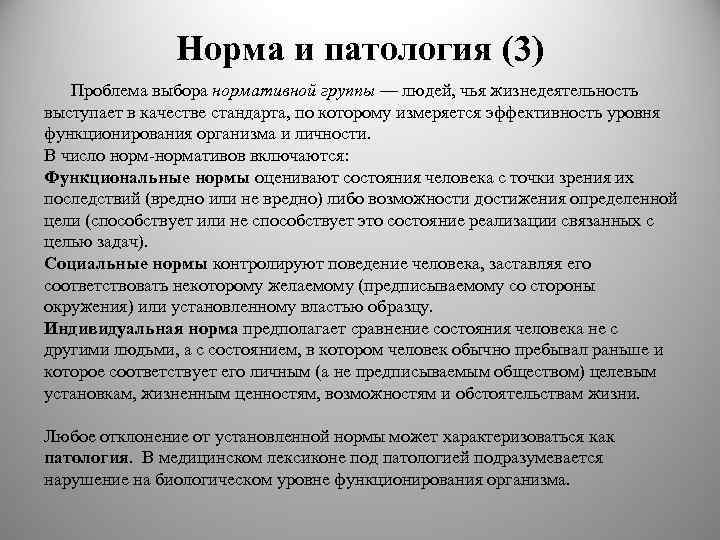 Норма и патология (3)

Проблема выбора нормативной группы — людей, чья жизнедеятельность выступает в качестве стандарта, по которому измеряется эффективность уровня функционирования организма и личности.
В число норм-нормативов включаются:
Функциональные нормы оценивают состояния человека с точки зрения их последствий (вредно или не вредно) либо возможности достижения определенной цели (способствует или не способствует это состояние реализации связанных с целью задач).
Социальные нормы контролируют поведение человека, заставляя его соответствовать некоторому желаемому (предписываемому со стороны окружения) или установленному властью образцу.
Индивидуальная норма предполагает сравнение состояния человека не с другими людьми, а с состоянием, в котором человек обычно пребывал раньше и которое соответствует его личным (а не предписываемым обществом) целевым установкам, жизненным ценностям, возможностям и обстоятельствам жизни.

Любое отклонение от установленной нормы может характеризоваться как патология. В медицинском лексиконе под патологией подразумевается нарушение на биологическом уровне функционирования организма.